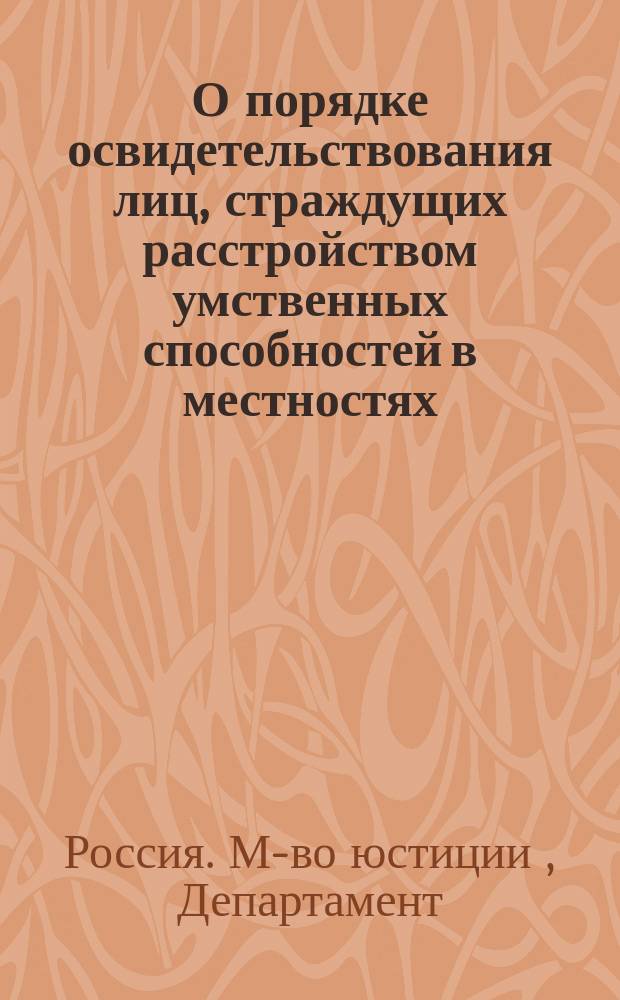 О порядке освидетельствования лиц, страждущих расстройством умственных способностей в местностях

Россия. М-во юстиции , Департамент